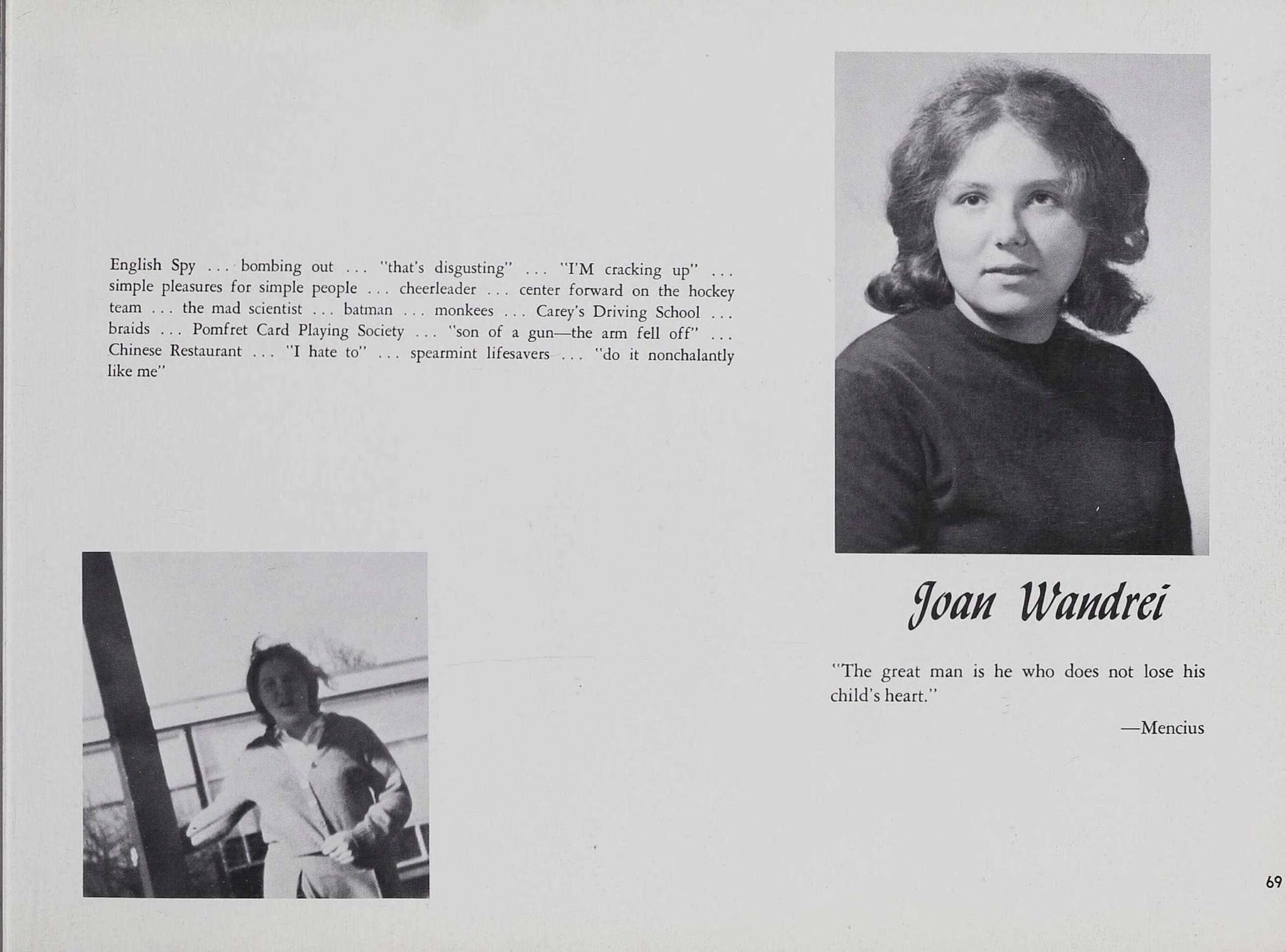 English Spy ... bombing out ... "that's disgusting" ... "I'M cracking up" ... simple pleasures for simple people ... cheerleader ... center forward on the hockey team ... the mad scientist ... batman ... monkees ... Carey's Driving School ... braids ... Pomfret Card Playing Society ... "son of a gun—the arm fell off" ... Chinese Restaurant ... "I hate to" ... spearmint lifesavers ... "do it nonchalantly like me"

Joan Wandrei

"The great man is he who does not lose his child's heart."

—Mencius

69